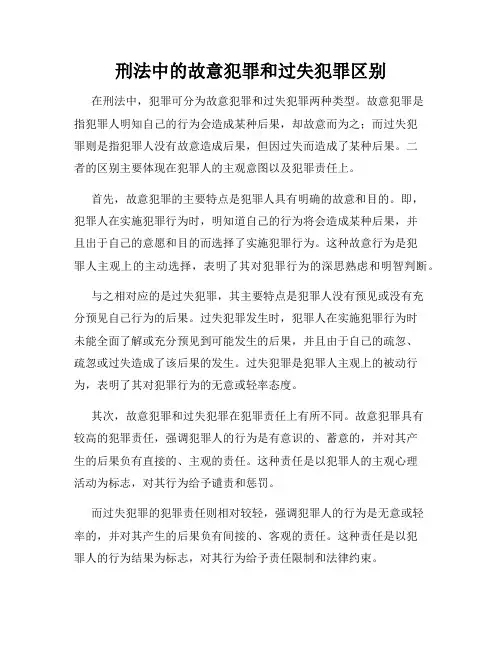 刑法中的故意犯罪和过失犯罪区别

在刑法中，犯罪可分为故意犯罪和过失犯罪两种类型。故意犯罪是指犯罪人明知自己的行为会造成某种后果，却故意而为之；而过失犯罪则是指犯罪人没有故意造成后果，但因过失而造成了某种后果。二者的区别主要体现在犯罪人的主观意图以及犯罪责任上。

首先，故意犯罪的主要特点是犯罪人具有明确的故意和目的。即，犯罪人在实施犯罪行为时，明知道自己的行为将会造成某种后果，并且出于自己的意愿和目的而选择了实施犯罪行为。这种故意行为是犯罪人主观上的主动选择，表明了其对犯罪行为的深思熟虑和明智判断。

与之相对应的是过失犯罪，其主要特点是犯罪人没有预见或没有充分预见自己行为的后果。过失犯罪发生时，犯罪人在实施犯罪行为时未能全面了解或充分预见到可能发生的后果，并且由于自己的疏忽、疏忽或过失造成了该后果的发生。过失犯罪是犯罪人主观上的被动行为，表明了其对犯罪行为的无意或轻率态度。

其次，故意犯罪和过失犯罪在犯罪责任上有所不同。故意犯罪具有较高的犯罪责任，强调犯罪人的行为是有意识的、蓄意的，并对其产生的后果负有直接的、主观的责任。这种责任是以犯罪人的主观心理活动为标志，对其行为给予谴责和惩罚。

而过失犯罪的犯罪责任则相对较轻，强调犯罪人的行为是无意或轻率的，并对其产生的后果负有间接的、客观的责任。这种责任是以犯罪人的行为结果为标志，对其行为给予责任限制和法律约束。